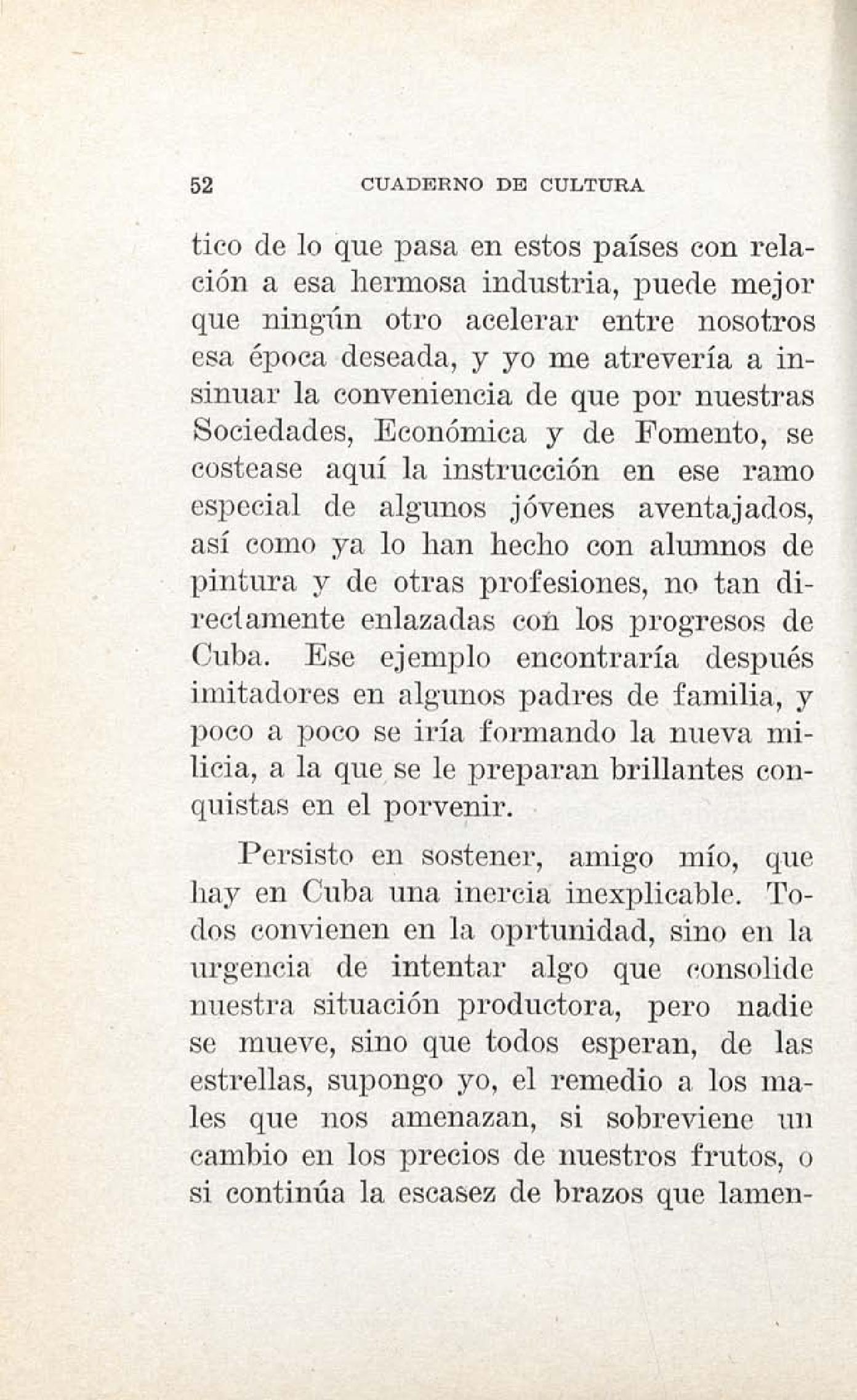 52 CUADERNO DE CULTURA

tico de lo que pasa en estos países con relación a esa hermosa industria, puede mejor que ningún otro acelerar entre nosotros esa época deseada, y yo me atrevería a insinuar la conveniencia de que por nuestras Sociedades, Económica y de Fomento, se costease aquí la instrucción en ese ramo especial de algunos jóvenes aventajados, así como ya lo han hecho con alumnos de pintura y de otras profesiones, no tan directamente enlazadas con los progresos de Cuba. Ese ejemplo encontraría después imitadores en algunos padres de familia, y poco a poco se iría formando la nueva milicia, a la que se le preparan brillantes conquistas en el porvenir.

Persisto en sostener, amigo mío, que hay en Cuba una inercia inexplicable. Todos convienen en la oprtunidad, sino en la urgencia de intentar algo que consolide nuestra situación productora, pero nadie se mueve, sino que todos esperan, de las estrellas, supongo yo, el remedio a los males que nos amenazan, si sobreviene un cambio en los precios de nuestros frutos, o si continúa la escasez de brazos que lamen-